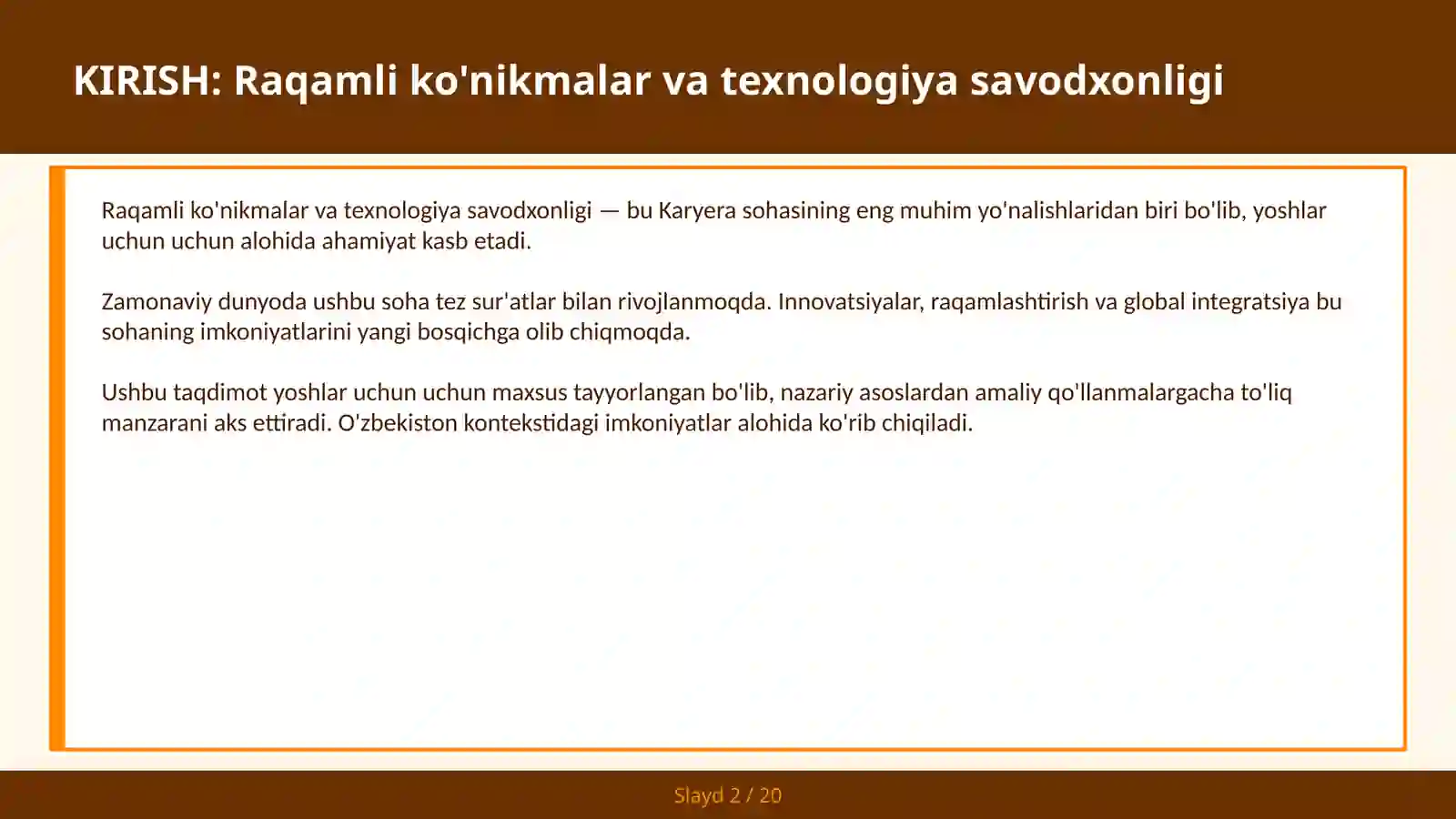 KIRISH: Raqamli ko'nikmalar va texnologiya savodxonligi

Raqamli ko'nikmalar va texnologiya savodxonligi — bu Karyera sohasining eng muhim yo'nalishlaridan biri bo'lib, yoshlar uchun uchun alohida ahamiyat kasb etadi.

Zamonaviy dunyoda ushbu soha tez sur'atlar bilan rivojlanmoqda. Innovatsiyalar, raqamlashtirish va global integratsiya bu sohaning imkoniyatlarini yangi bosqichga olib chiqmoqda.

Ushbu taqdimot yoshlar uchun uchun maxsus tayyorlangan bo'lib, nazariy asoslardan amaliy qo'llanmalargacha to'liq manzarani aks ettiradi. O'zbekiston kontekstidagi imkoniyatlar alohida ko'rib chiqiladi.

Slayd 2 / 20